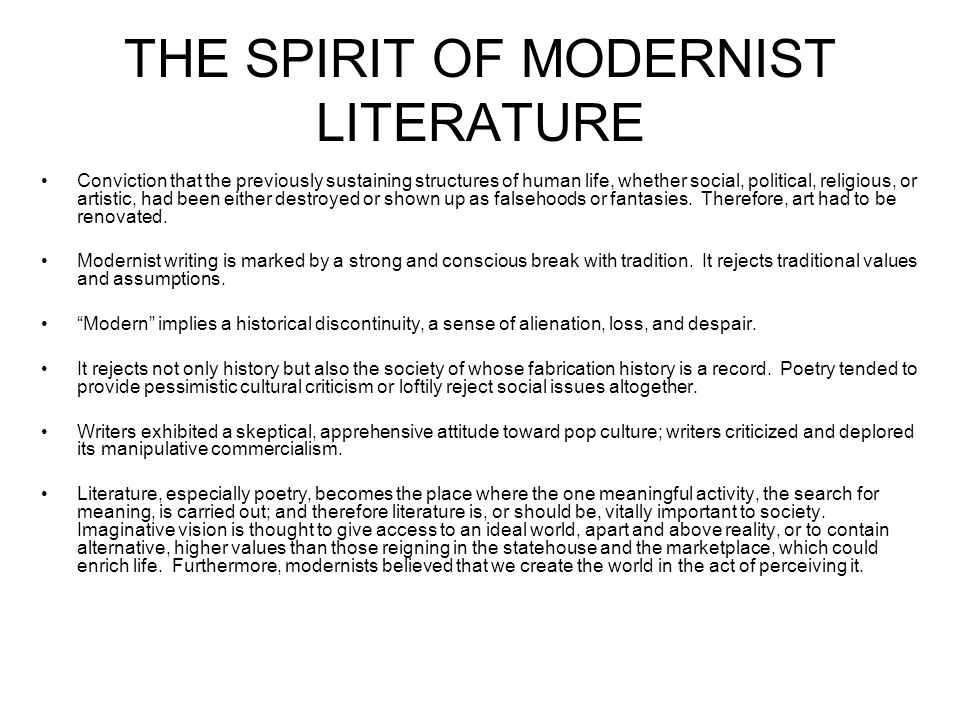 THE SPIRIT OF MODERNIST LITERATURE

• Conviction that the previously sustaining structures of human life, whether social, political, religious, or artistic, had been either destroyed or shown up as falsehoods or fantasies. Therefore, art had to be renovated.

• Modernist writing is marked by a strong and conscious break with tradition. It rejects traditional values and assumptions.

• “Modern” implies a historical discontinuity, a sense of alienation, loss, and despair.

• It rejects not only history but also the society of whose fabrication history is a record. Poetry tended to provide pessimistic cultural criticism or loftily reject social issues altogether.

• Writers exhibited a skeptical, apprehensive attitude toward pop culture; writers criticized and deplored its manipulative commercialism.

• Literature, especially poetry, becomes the place where the one meaningful activity, the search for meaning, is carried out; and therefore literature is, or should be, vitally important to society. Imaginative vision is thought to give access to an ideal world, apart and above reality, or to contain alternative, higher values than those reigning in the statehouse and the marketplace, which could enrich life. Furthermore, modernists believed that we create the world in the act of perceiving it.